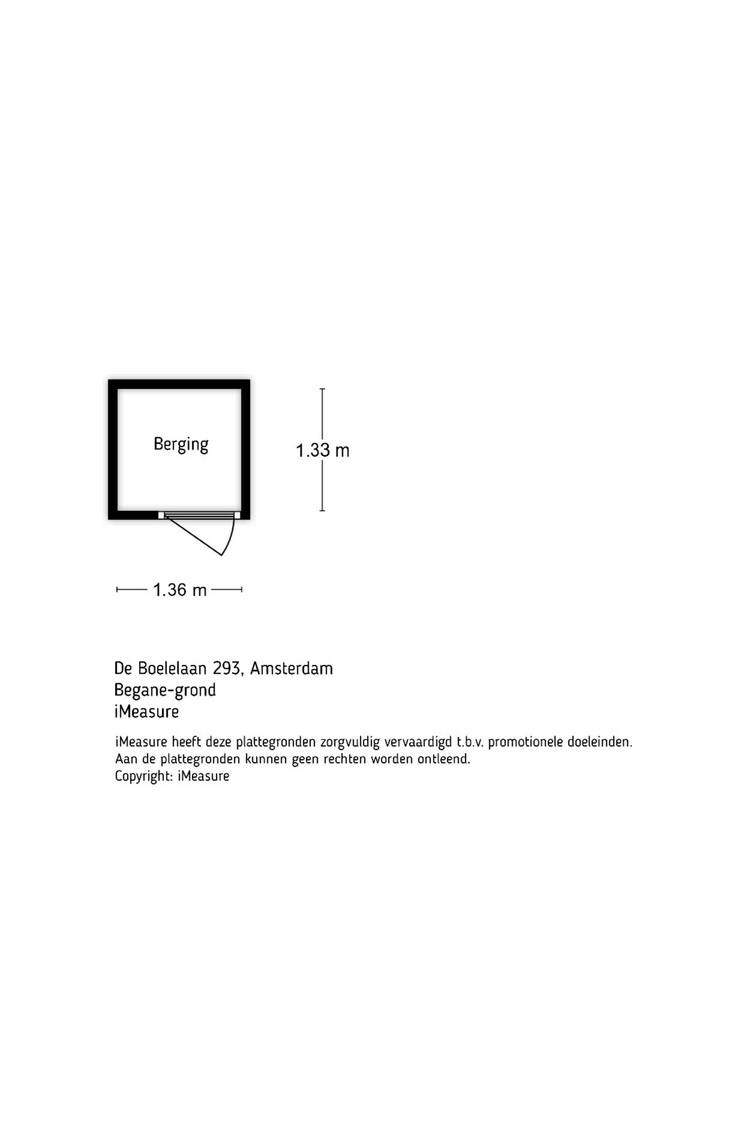 Berging

1.33 m

1.36 m

De Boelelaan 293, Amsterdam
Begane-grond
iMeasure

iMeasure heeft deze plattegronden zorgvuldig vervaardigd t.b.v. promotionele doeleinden.
Aan de plattegronden kunnen geen rechten worden ontleend.
Copyright: iMeasure